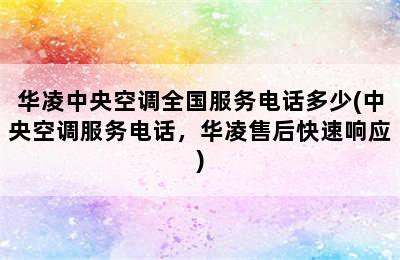 华凌中央空调全国服务电话多少(中央空调服务电话，华凌售后快速响应)